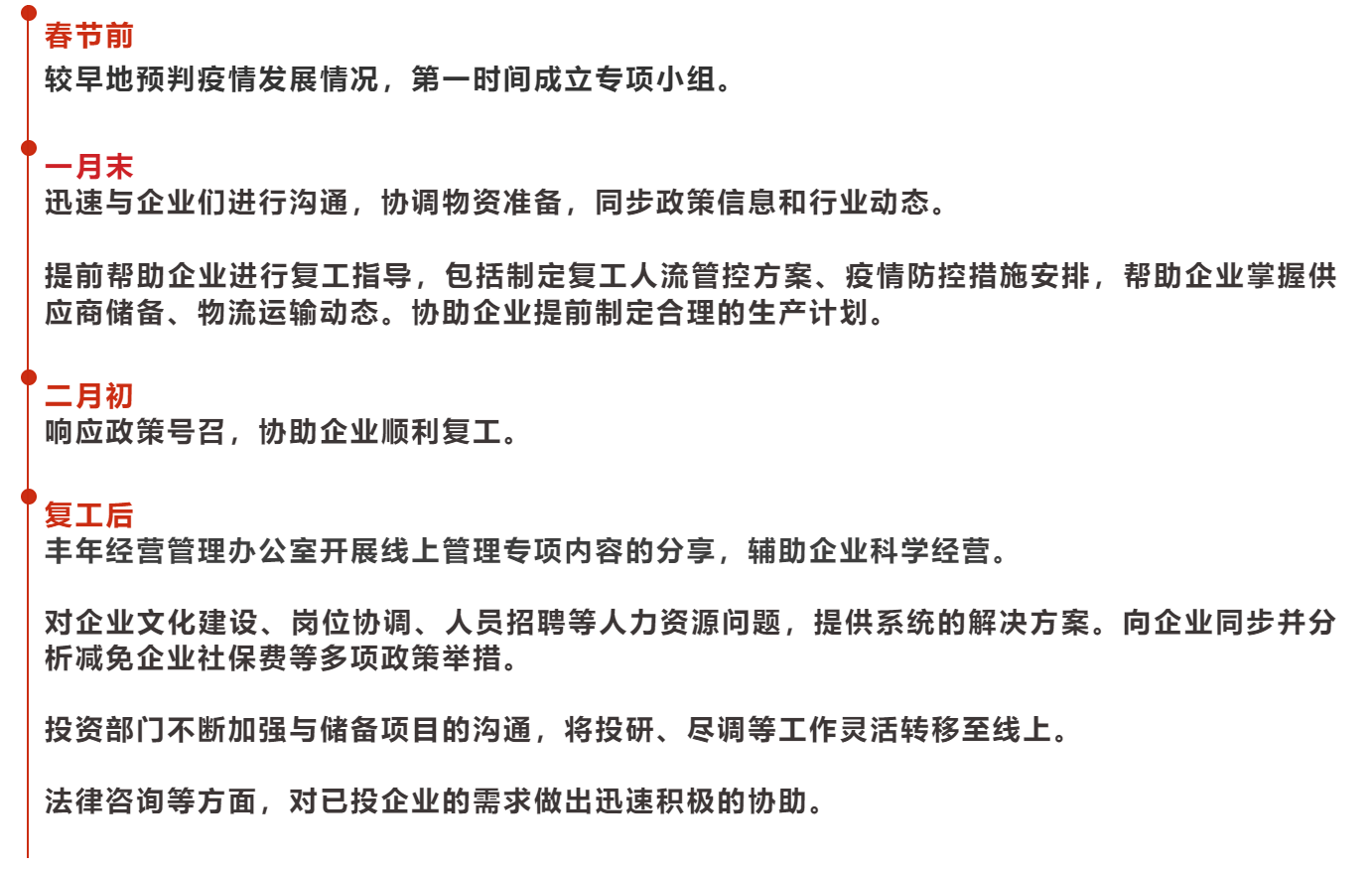 春节前
较早地预判疫情发展情况，第一时间成立专项小组。

一月末
迅速与企业们进行沟通，协调物资准备，同步政策信息和行业动态。

提前帮助企业进行复工指导，包括制定复工人流管控方案、疫情防控措施安排，帮助企业掌握供应商储备、物流运输动态。协助企业提前制定合理的生产计划。

二月初
响应政策号召，协助企业顺利复工。

复工后
丰年经营管理办公室开展线上管理专项内容的分享，辅助企业科学经营。

对企业文化建设、岗位协调、人员招聘等人力资源问题，提供系统的解决方案。向企业同步并分析减免企业社保费等多项政策举措。

投资部门不断加强与储备项目的沟通，将投研、尽调等工作灵活转移至线上。

法律咨询等方面，对已投企业的需求做出迅速积极的协助。